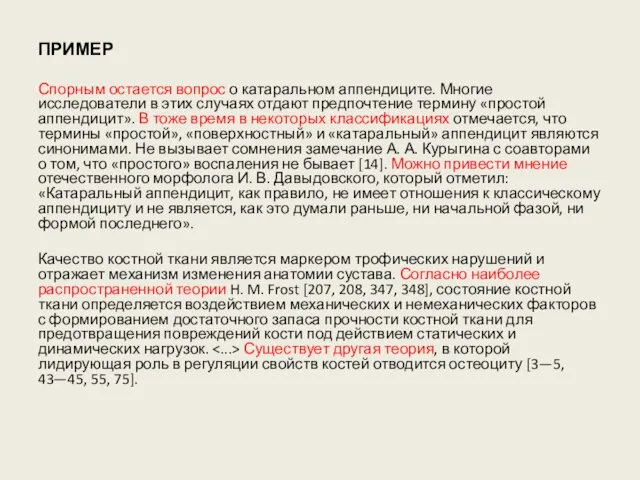 ПРИМЕР

Спорным остается вопрос о катаральном аппендиците. Многие исследователи в этих случаях отдают предпочтение термину «простой аппендицит». В тоже время в некоторых классификациях отмечается, что термины «простой», «поверхностный» и «катаральный» аппендицит являются синонимами. Не вызывает сомнения замечание А. А. Курыгина с соавторами о том, что «простого» воспаления не бывает [14]. Можно привести мнение отечественного морфолога И. В. Давыдовского, который отметил: «Катаральный аппендицит, как правило, не имеет отношения к классическому аппендициту и не является, как это думали раньше, ни начальной фазой, ни формой последнего».

Качество костной ткани является маркером трофических нарушений и отражает механизм изменения анатомии сустава. Согласно наиболее распространенной теории H. M. Frost [207, 208, 347, 348], состояние костной ткани определяется воздействием механических и немеханических факторов с формированием достаточного запаса прочности костной ткани для предотвращения повреждений кости под действием статических и динамических нагрузок. <...> Существует другая теория, в которой лидирующая роль в регуляции свойств костей отводится остеоциту [3—5, 43—45, 55, 75].